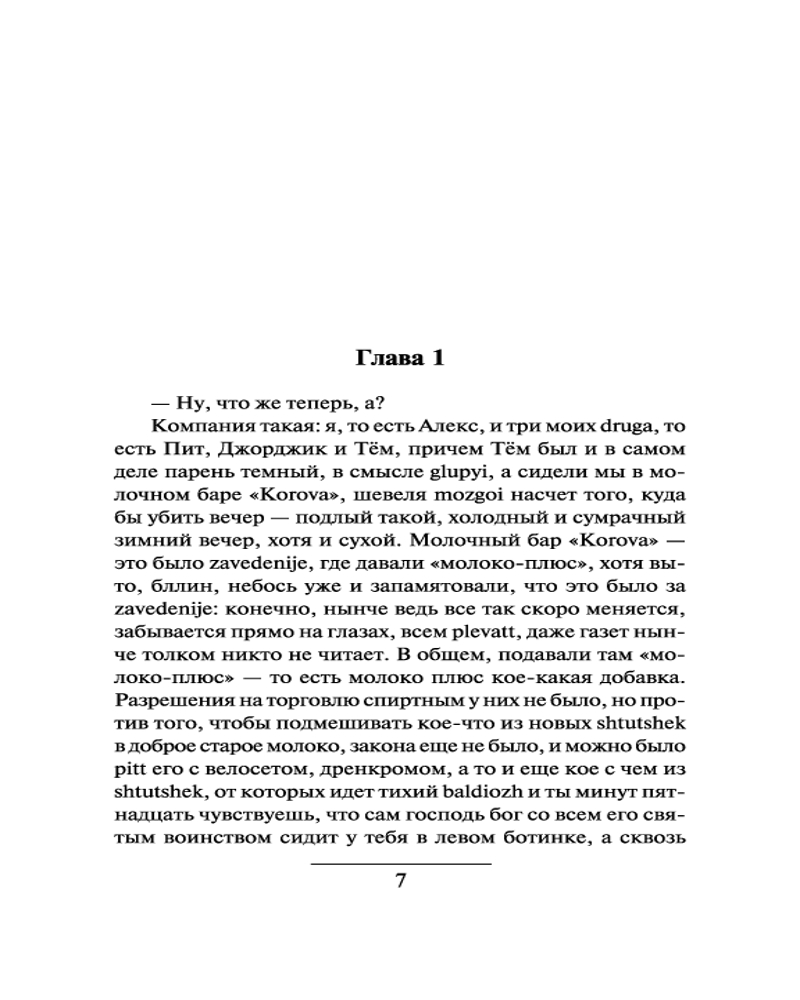 Глава 1

— Ну, что же теперь, а?

Компания такая: я, то есть Алекс, и три моих druga, то есть Пит, Джорджик и Тём, причем Тём был и в самом деле парень темный, в смысле glupyi, а сидели мы в молочном баре «Korova», шевеля mozgoi насчет того, куда бы убить вечер — подлый такой, холодный и сумрачный зимний вечер, хотя и сухой. Молочный бар «Korova» — это было zavedenije, где давали «молоко-плюс», хотя вы-то, бллин, небось уже и запамятовали, что это было за zavedenije: конечно, нынче ведь все так скоро меняется, забывается прямо на глазах, всем plevatt, даже газет нынче толком никто не читает. В общем, подавали там «молоко-плюс» — то есть молоко плюс кое-какая добавка. Разрешения на торговлю спиртным у них не было, но против того, чтобы подмешивать кое-что из новых shtutshek в доброе старое молоко, закона еще не было, и можно было pitt его с велосетом, дренкромом, а то и еще кое с чем из shtutshek, от которых идет тихий baldiozh и ты минут пятнадцать чувствуешь, что сам господь бог со всем его святым воинством сидит у тебя в левом ботинке, а сквозь

7